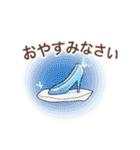 おやすみなさい